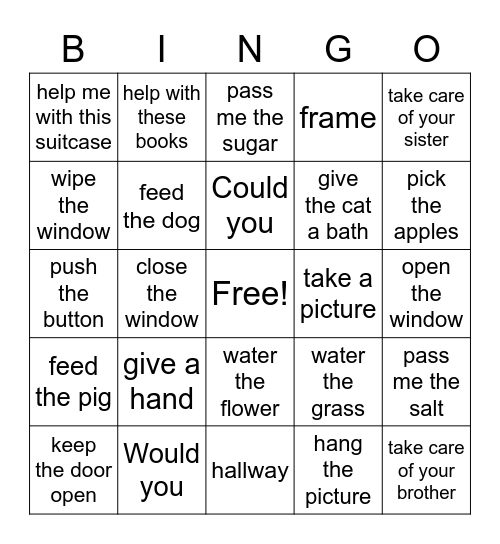 | B | I | N | G | O |
|---|---|---|---|---|
| help me with this suitcase | help with these books | pass me the sugar | frame | take care of your sister |
| wipe the window | feed the dog | Could you | give the cat a bath | pick the apples |
| push the button | close the window | Free! | take a picture | open the window |
| feed the pig | give a hand | water the flower | water the grass | pass me the salt |
| keep the door open | Would you | hallway | hang the picture | take care of your brother |